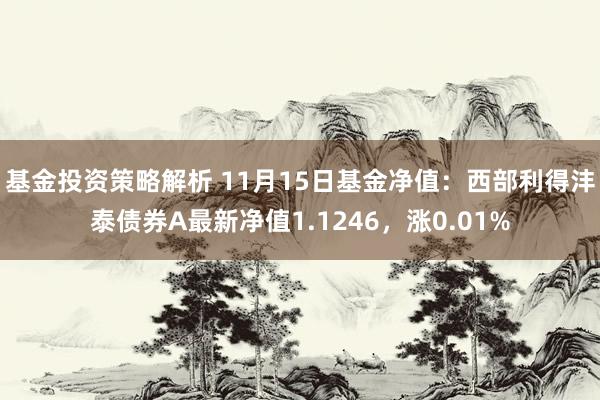 基金投资策略解析 11月15日基金净值：西部利得沣泰债券A最新净值1.1246，涨0.01%